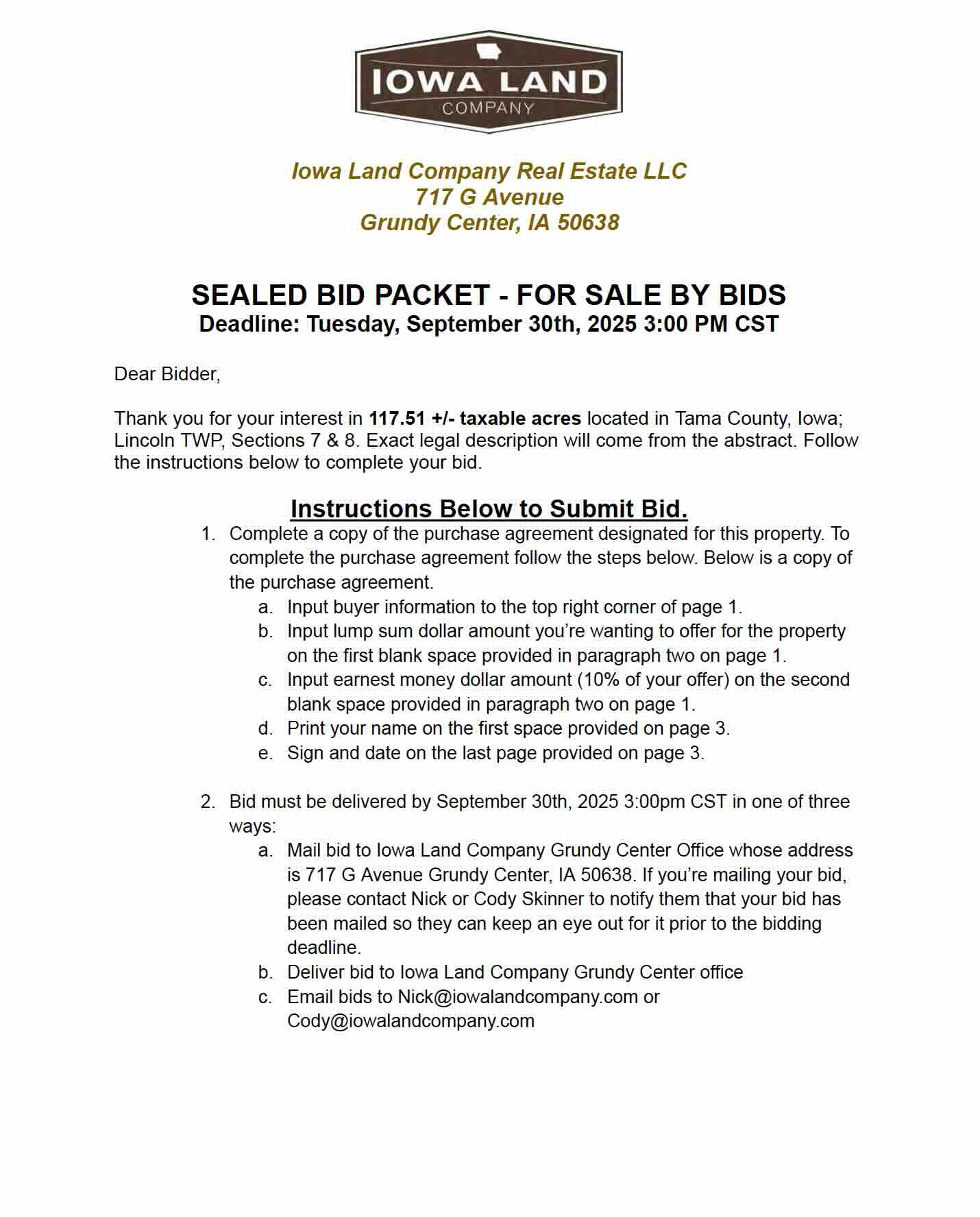 IOWA LAND
COMPANY

Iowa Land Company Real Estate LLC
717 G Avenue
Grundy Center, IA 50638

SEALED BID PACKET - FOR SALE BY BIDS
Deadline: Tuesday, September 30th, 2025 3:00 PM CST

Dear Bidder,

Thank you for your interest in 117.51 +/- taxable acres located in Tama County, Iowa; Lincoln TWP, Sections 7 & 8. Exact legal description will come from the abstract. Follow the instructions below to complete your bid.

Instructions Below to Submit Bid.

1. Complete a copy of the purchase agreement designated for this property. To complete the purchase agreement follow the steps below. Below is a copy of the purchase agreement.
a. Input buyer information to the top right corner of page 1.
b. Input lump sum dollar amount you're wanting to offer for the property on the first blank space provided in paragraph two on page 1.
c. Input earnest money dollar amount (10% of your offer) on the second blank space provided in paragraph two on page 1.
d. Print your name on the first space provided on page 3.
e. Sign and date on the last page provided on page 3.

2. Bid must be delivered by September 30th, 2025 3:00pm CST in one of three ways:
a. Mail bid to Iowa Land Company Grundy Center Office whose address is 717 G Avenue Grundy Center, IA 50638. If you're mailing your bid, please contact Nick or Cody Skinner to notify them that your bid has been mailed so they can keep an eye out for it prior to the bidding deadline.
b. Deliver bid to Iowa Land Company Grundy Center office
c. Email bids to Nick@iowalandcompany.com or Cody@iowalandcompany.com